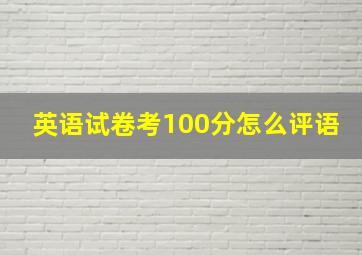 英语试卷考100分怎么评语